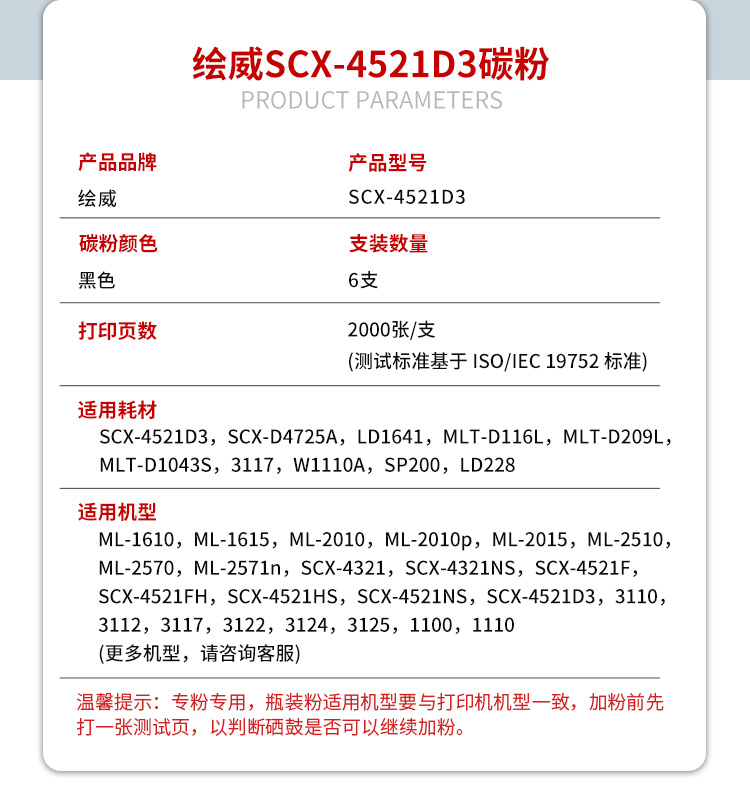 绘威SCX-4521D3碳粉
PRODUCT PARAMETERS

产品品牌
绘威

产品型号
SCX-4521D3

碳粉颜色
黑色

支装数量
6支

打印页数

2000张/支
(测试标准基于 ISO/IEC 19752 标准)

适用耗材
SCX-4521D3，SCX-D4725A，LD1641，MLT-D116L，MLT-D209L，MLT-D1043S，3117，W1110A，SP200，LD228

适用机型
ML-1610，ML-1615，ML-2010，ML-2010p，ML-2015，ML-2510，ML-2570，ML-2571n，SCX-4321，SCX-4321NS，SCX-4521F，SCX-4521FH，SCX-4521HS，SCX-4521NS，SCX-4521D3，3110，3112，3117，3122，3124，3125，1100，1110
(更多机型，请咨询客服)

温馨提示：专粉专用，瓶装粉适用机型要与打印机机型一致，加粉前先打一张测试页，以判断硒鼓是否可以继续加粉。